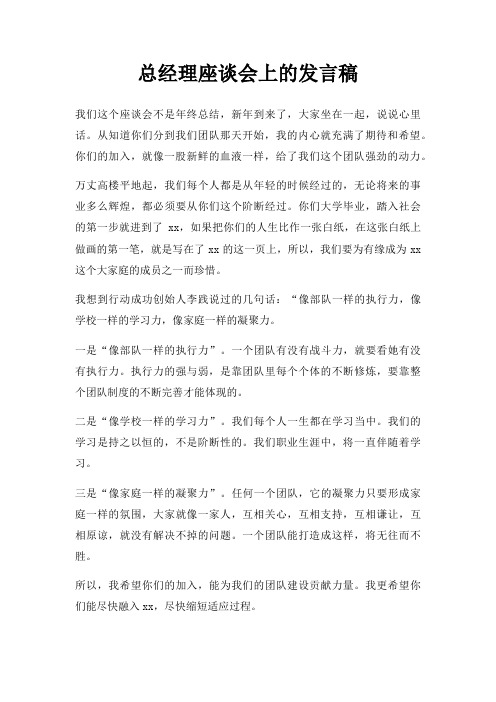 总经理座谈会上的发言稿

我们这个座谈会不是年终总结，新年到来了，大家坐在一起，说说心里话。从知道你们分到我们团队那天开始，我的内心就充满了期待和希望。你们的加入，就像一股新鲜的血液一样，给了我们这个团队强劲的动力。

万丈高楼平地起，我们每个人都是从年轻的时候经过的，无论将来的事业多么辉煌，都必须要从你们这个阶断经过。你们大学毕业，踏入社会的第一步就进到了 xx，如果把你们的人生比作一张白纸，在这张白纸上做画的第一笔，就是写在了 xx 的这一页上，所以，我们要为有缘成为 xx 这个大家庭的成员之一而珍惜。

我想到行动成功创始人李践说过的几句话：“像部队一样的执行力，像学校一样的学习力，像家庭一样的凝聚力。

一是“像部队一样的执行力”。一个团队有没有战斗力，就要看她有没有执行力。执行力的强与弱，是靠团队里每个个体的不断修炼，要靠整个团队制度的不断完善才能体现的。

二是“像学校一样的学习力”。我们每个人一生都在学习当中。我们的学习是持之以恒的，不是阶断性的。我们职业生涯中，将一直伴随着学习。

三是“像家庭一样的凝聚力”。任何一个团队，它的凝聚力只要形成家庭一样的氛围，大家就像一家人，互相关心，互相支持，互相谦让，互相原谅，就没有解决不掉的问题。一个团队能打造成这样，将无往而不胜。

所以，我希望你们的加入，能为我们的团队建设贡献力量。我更希望你们能尽快融入 xx，尽快缩短适应过程。